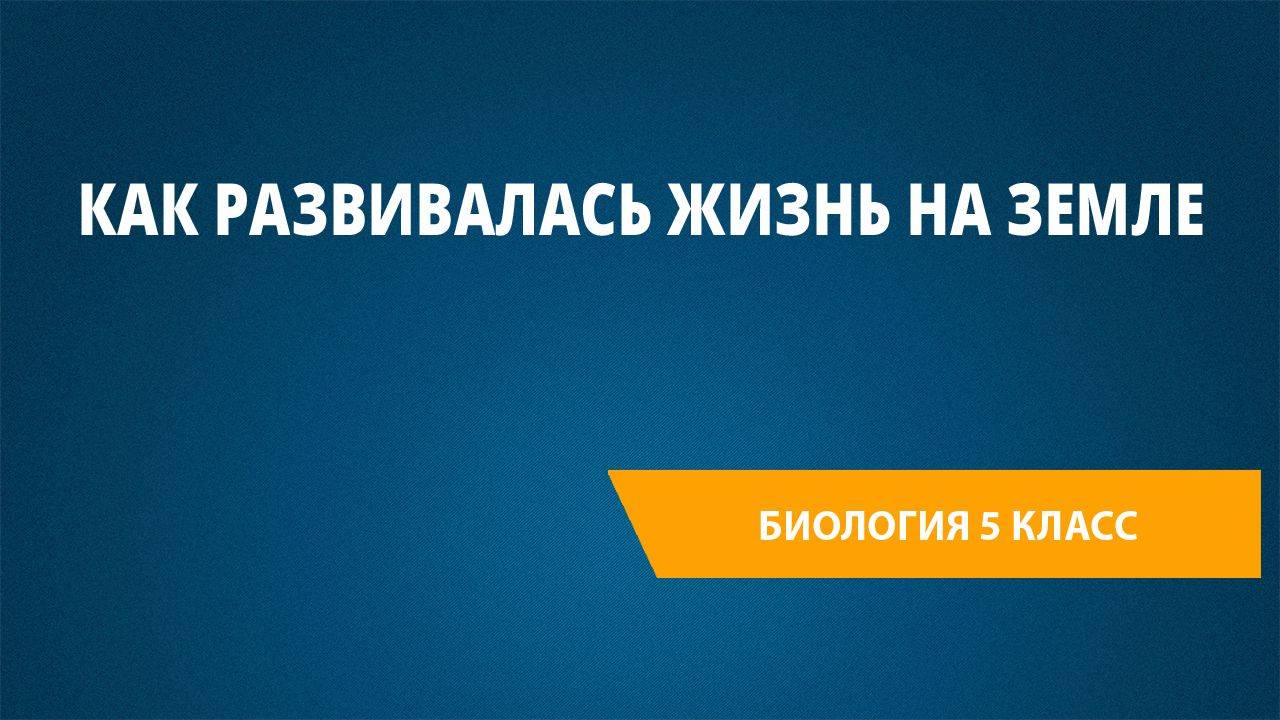 КАК РАЗВИВАЛАСЬ ЖИЗНЬ НА ЗЕМЛЕ

БИОЛОГИЯ 5 КЛАСС